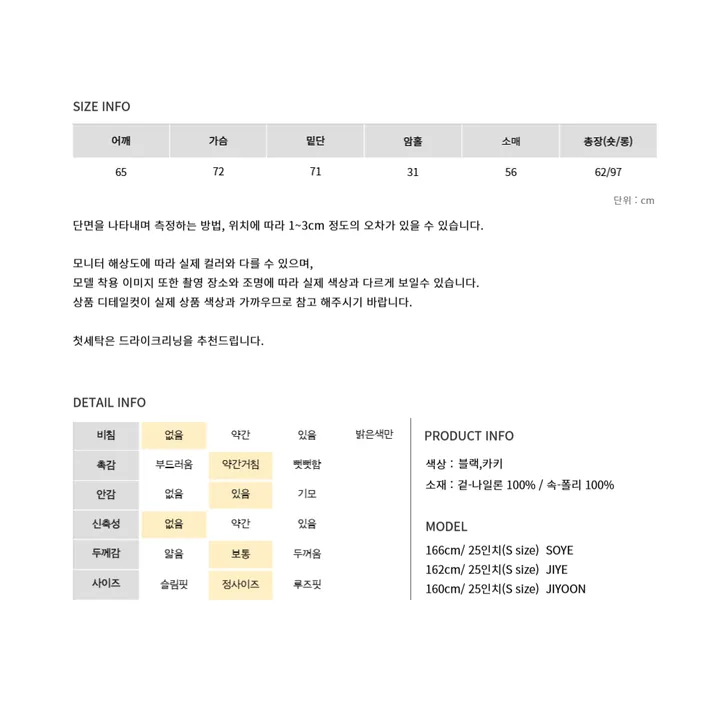 SIZE INFO

| 어깨 | 가슴 | 밑단 | 암홀 | 소매 | 총장(숏/롱) |
|---|---|---|---|---|---|
| 65 | 72 | 71 | 31 | 56 | 62/97 |

단위 : cm

단면을 나타내며 측정하는 방법, 위치에 따라 1~3cm 정도의 오차가 있을 수 있습니다.

모니터 해상도에 따라 실제 컬러와 다를 수 있으며,
모델 착용 이미지 또한 촬영 장소와 조명에 따라 실제 색상과 다르게 보일수 있습니다.
상품 디테일컷이 실제 상품 색상과 가까우므로 참고 해주시기 바랍니다.

첫세탁은 드라이크리닝을 추천드립니다.

DETAIL INFO

| 비침 | 없음 | 약간 | 있음 | 밝은색만 |
|---|---|---|---|---|
| 촉감 | 부드러움 | 약간거침 | 뻣뻣함 | |
| 안감 | 없음 | 있음 | 기모 | |
| 신축성 | 없음 | 약간 | 있음 | |
| 두께감 | 얇음 | 보통 | 두꺼움 | |
| 사이즈 | 슬림핏 | 정사이즈 | 루즈핏 | |

PRODUCT INFO

색상 : 블랙,카키
소재 : 겉-나일론 100% / 속-폴리 100%

MODEL

166cm/ 25인치(S size) SOYE
162cm/ 25인치(S size) JIYE
160cm/ 25인치(S size) JIYOON